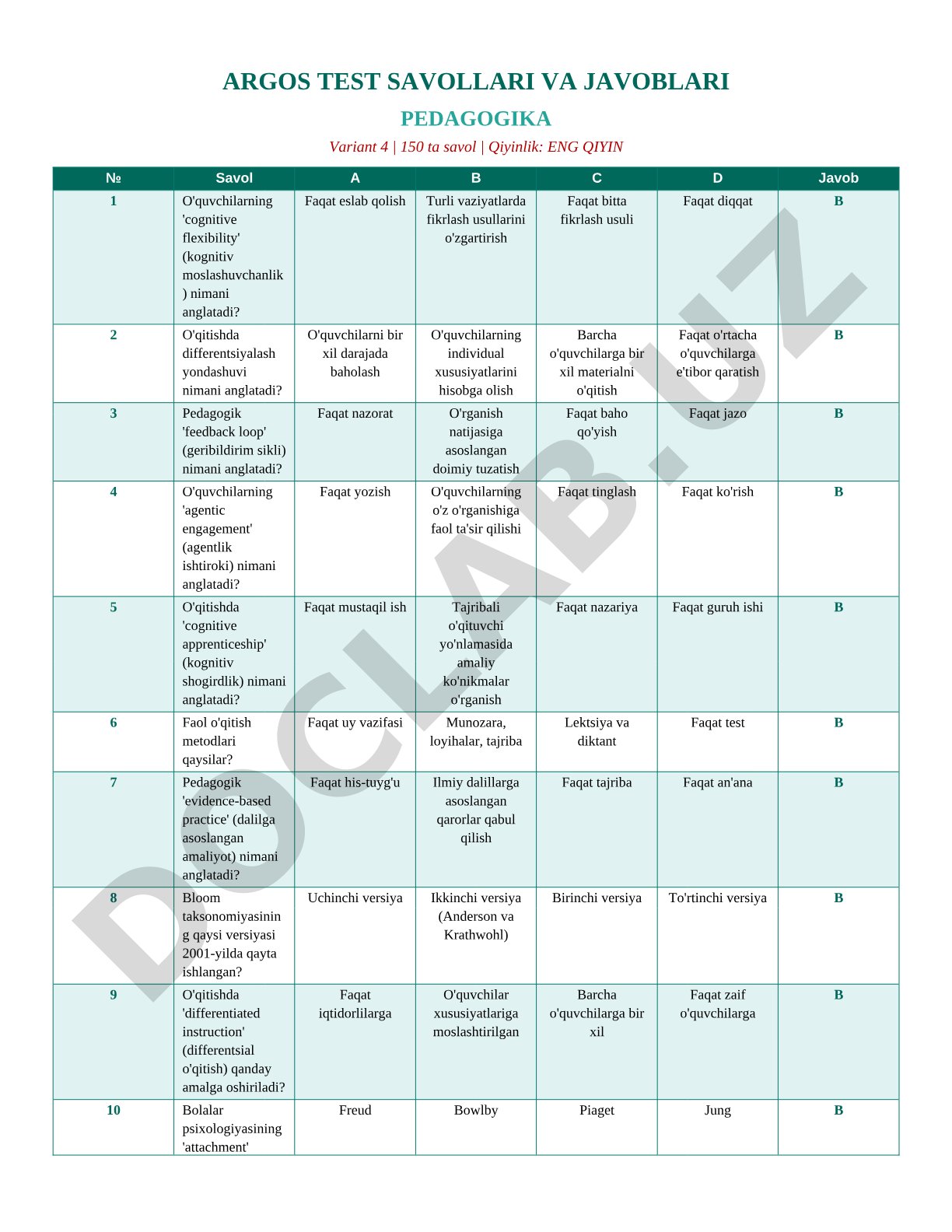 ARGOS TEST SAVOLLARI VA JAVOBLARI

PEDAGOGIKA

Variant 4 | 150 ta savol | Qiyinlik: ENG QIYIN

| № | Savol | A | B | C | D | Javob |
|---|---|---|---|---|---|---|
| 1 | O'quvchilarning 'cognitive flexibility' (kognitiv moslashuvchanlik) nimani anglatadi? | Faqat eslab qolish | Turli vaziyatlarda fikrlash usullarini o'zgartirish | Faqat bitta fikrlash usuli | Faqat diqqat | B |
| 2 | O'qitishda differentsiyalash yondashuvi nimani anglatadi? | O'quvchilarni bir xil darajada baholash | O'quvchilarning individual xususiyatlarini hisobga olish | Barcha o'quvchilarga bir xil materialni o'qitish | Faqat o'rtacha o'quvchilarga e'tibor qaratish | B |
| 3 | Pedagogik 'feedback loop' (geribildirim sikli) nimani anglatadi? | Faqat nazorat | O'rganish natijasiga asoslangan doimiy tuzatish | Faqat baho qo'yish | Faqat jazo | B |
| 4 | O'quvchilarning 'agentic engagement' (agentlik ishtiroki) nimani anglatadi? | Faqat yozish | O'quvchilarning o'z o'rganishiga faol ta'sir qilishi | Faqat tinglash | Faqat ko'rish | B |
| 5 | O'qitishda 'cognitive apprenticeship' (kognitiv shogirdlik) nimani anglatadi? | Faqat mustaqil ish | Tajribali o'qituvchi yo'nlamasida amaliy ko'nikmalar o'rganish | Faqat nazariya | Faqat guruh ishi | B |
| 6 | Faol o'qitish metodlari qaysilar? | Faqat uy vazifasi | Munozara, loyihalar, tajriba | Lektsiya va diktant | Faqat test | B |
| 7 | Pedagogik 'evidence-based practice' (dalilga asoslangan amaliyot) nimani anglatadi? | Faqat his-tuyg'u | Ilmiy dalillarga asoslangan qarorlar qabul qilish | Faqat tajriba | Faqat an'ana | B |
| 8 | Bloom taksonomiyasining qaysi versiyasi 2001-yilda qayta ishlangan? | Uchinchi versiya | Ikkinchi versiya (Anderson va Krathwohl) | Birinchi versiya | To'rtinchi versiya | B |
| 9 | O'qitishda 'differentiated instruction' (differentsial o'qitish) qanday amalga oshiriladi? | Faqat iqtidorlilarga | O'quvchilar xususiyatlariga moslashtirilgan | Barcha o'quvchilarga bir xil | Faqat zaif o'quvchilarga | B |
| 10 | Bolalar psixologiyasining 'attachment' | Freud | Bowlby | Piaget | Jung | B |

DOCLAB.UZ